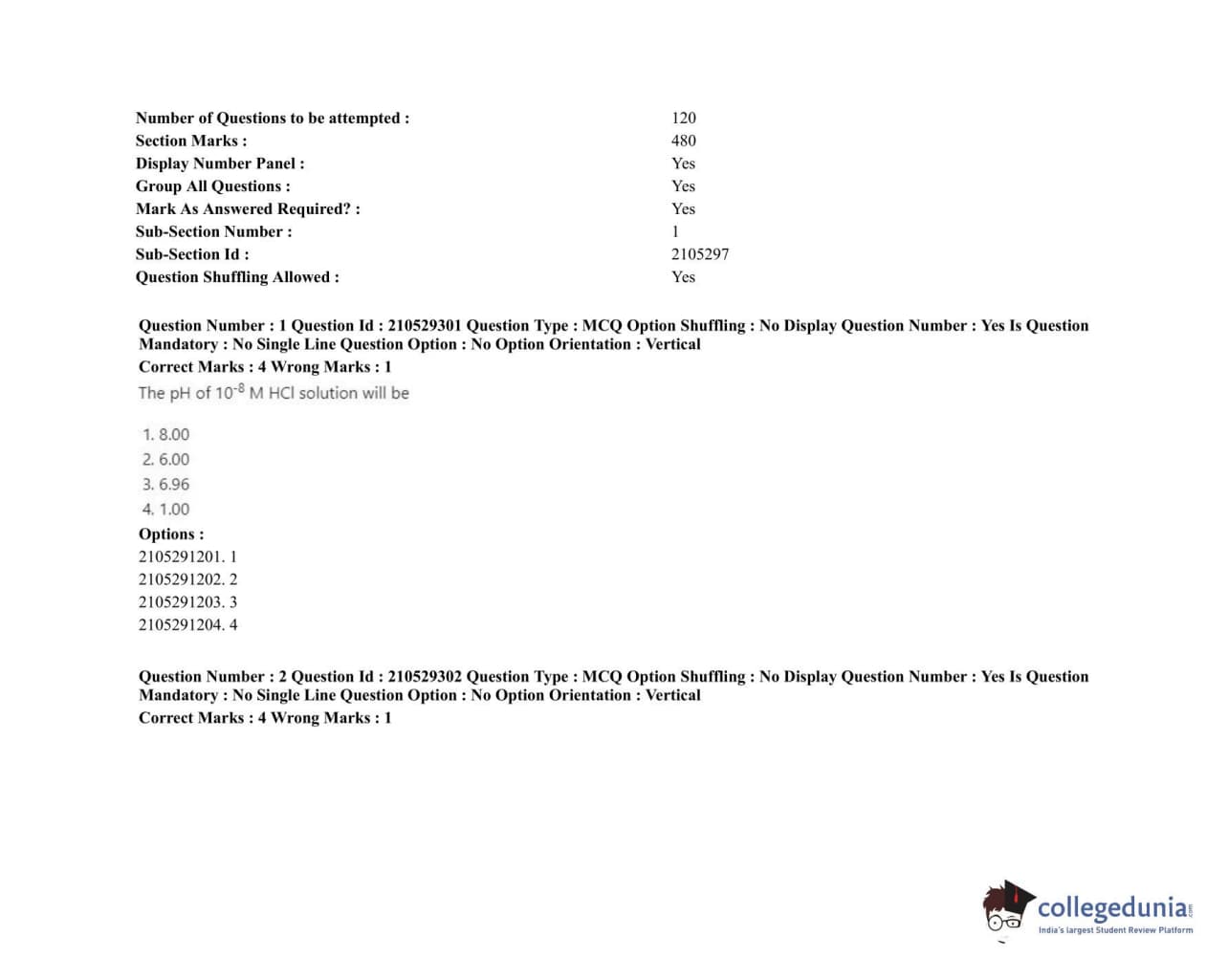 | | |
|---|---|
| Number of Questions to be attempted : | 120 |
| Section Marks : | 480 |
| Display Number Panel : | Yes |
| Group All Questions : | Yes |
| Mark As Answered Required? : | Yes |
| Sub-Section Number : | 1 |
| Sub-Section Id : | 2105297 |
| Question Shuffling Allowed : | Yes |

Question Number : 1 Question Id : 210529301 Question Type : MCQ Option Shuffling : No Display Question Number : Yes Is Question Mandatory : No Single Line Question Option : No Option Orientation : Vertical
Correct Marks : 4 Wrong Marks : 1
The pH of $10^{-8}$ M HCl solution will be

1. 8.00
2. 6.00
3. 6.96
4. 1.00
Options :
2105291201. 1
2105291202. 2
2105291203. 3
2105291204. 4

Question Number : 2 Question Id : 210529302 Question Type : MCQ Option Shuffling : No Display Question Number : Yes Is Question Mandatory : No Single Line Question Option : No Option Orientation : Vertical
Correct Marks : 4 Wrong Marks : 1

collegedunia.com
India's largest Student Review Platform